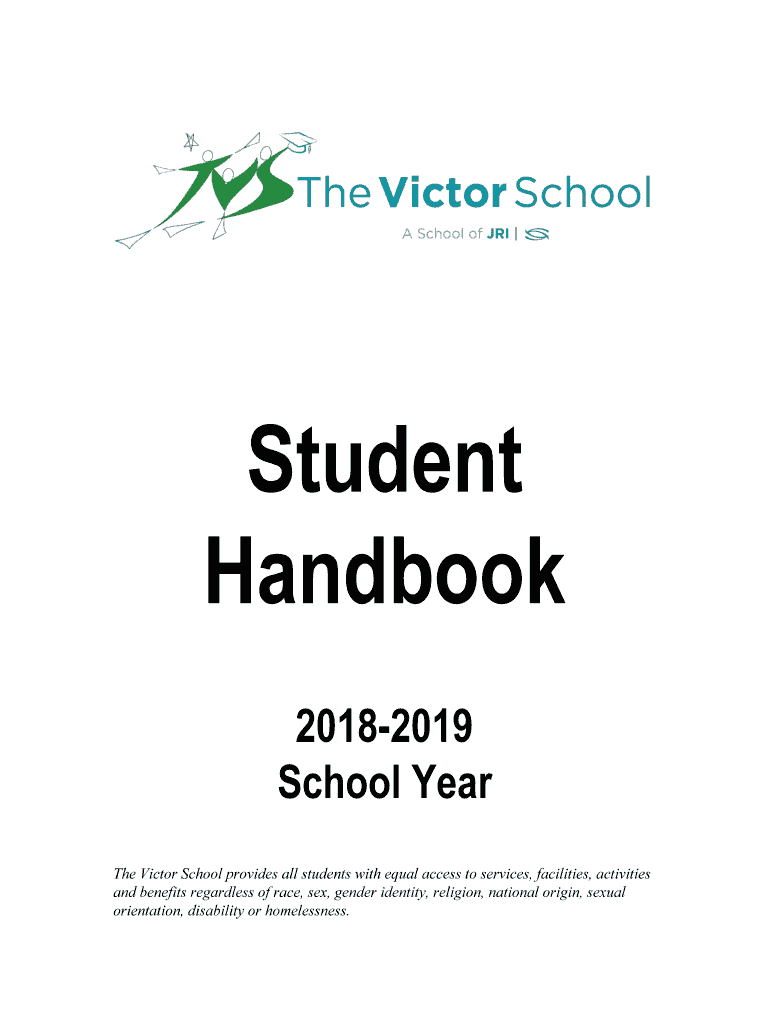 TVS The Victor School

A School of JRI |

Student Handbook

2018-2019
School Year

The Victor School provides all students with equal access to services, facilities, activities and benefits regardless of race, sex, gender identity, religion, national origin, sexual orientation, disability or homelessness.